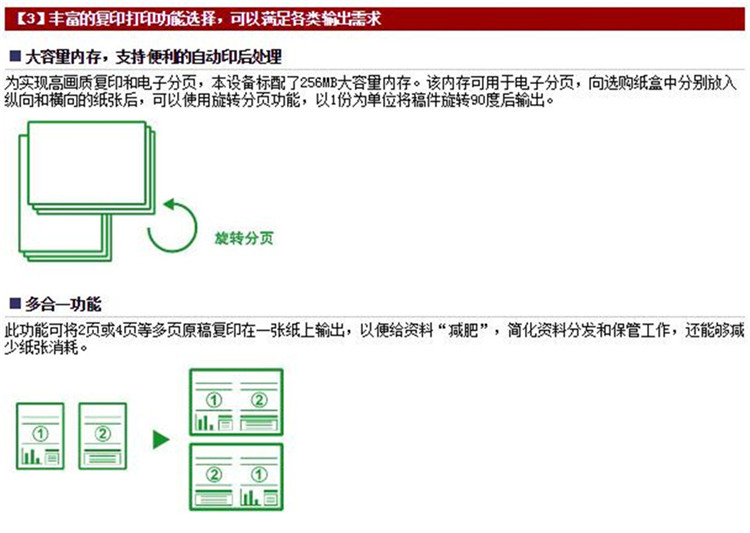 【3】丰富的复印打印功能选择，可以满足各类输出需求

■ 大容量内存，支持便利的自动印后处理

为实现高画质复印和电子分页，本设备标配了256MB大容量内存。该内存可用于电子分页，向选购纸盒中分别放入纵向和横向的纸张后，可以使用旋转分页功能，以1份为单位将稿件旋转90度后输出。

旋转分页

■ 多合一功能

此功能可将2页或4页等多页原稿复印在一张纸上输出，以便给资料“减肥”，简化资料分发和保管工作，还能够减少纸张消耗。

①
②
① ②
② ①